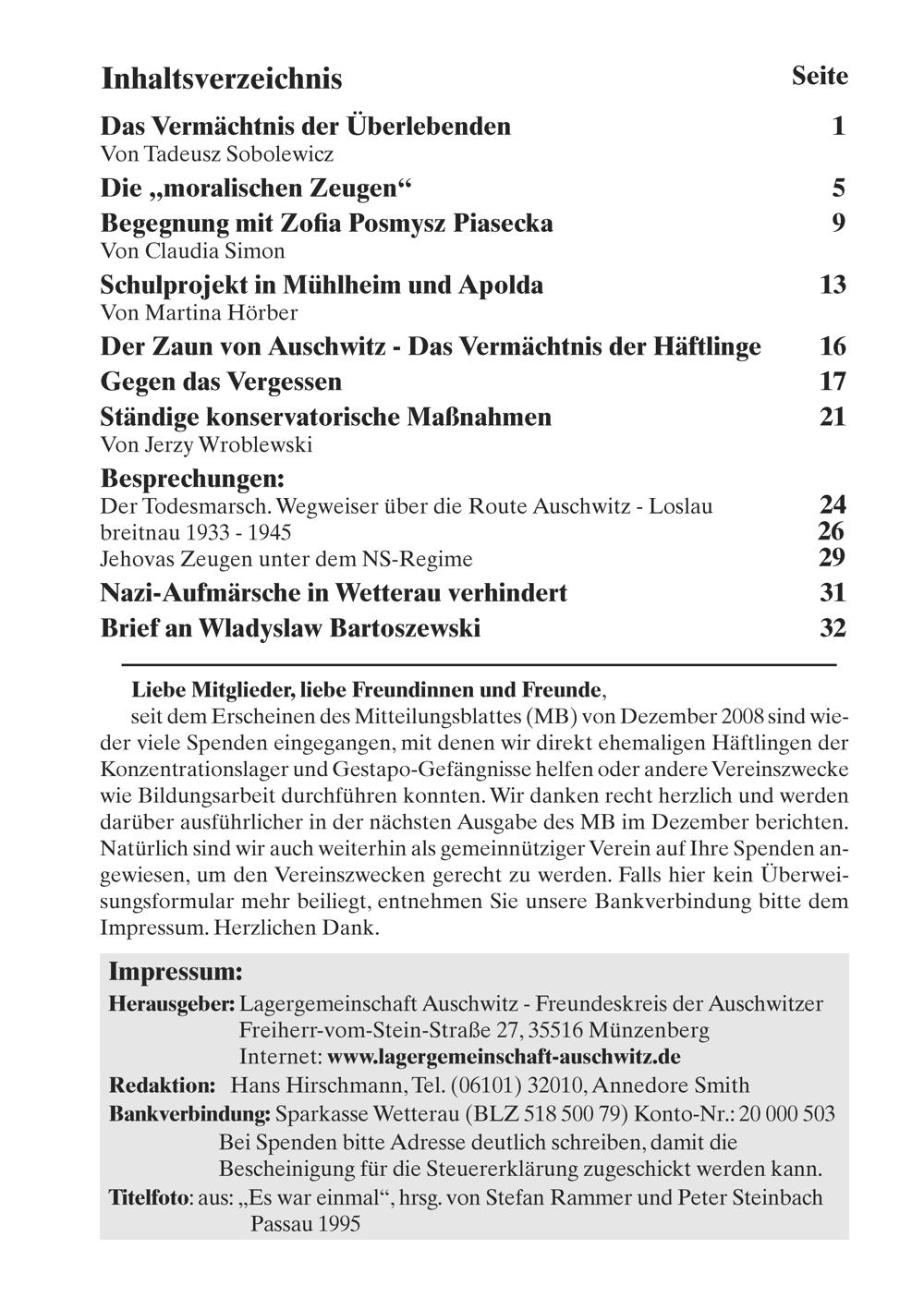 Inhaltsverzeichnis Seite

Das Vermächtnis der Überlebenden 1
Von Tadeusz Sobolewicz

Die „moralischen Zeugen“ 5

Begegnung mit Zofia Posmysz Piasecka 9
Von Claudia Simon

Schulprojekt in Mühlheim und Apolda 13
Von Martina Hörber

Der Zaun von Auschwitz - Das Vermächtnis der Häftlinge 16

Gegen das Vergessen 17

Ständige konservatorische Maßnahmen 21
Von Jerzy Wroblewski

Besprechungen:
Der Todesmarsch. Wegweiser über die Route Auschwitz - Loslau 24
breitnau 1933 - 1945 26
Jehovas Zeugen unter dem NS-Regime 29

Nazi-Aufmärsche in Wetterau verhindert 31

Brief an Wladyslaw Bartoszewski 32

Liebe Mitglieder, liebe Freundinnen und Freunde,
seit dem Erscheinen des Mitteilungsblattes (MB) von Dezember 2008 sind wieder viele Spenden eingegangen, mit denen wir direkt ehemaligen Häftlingen der Konzentrationslager und Gestapo-Gefängnisse helfen oder andere Vereinszwecke wie Bildungsarbeit durchführen konnten. Wir danken recht herzlich und werden darüber ausführlicher in der nächsten Ausgabe des MB im Dezember berichten. Natürlich sind wir auch weiterhin als gemeinnütziger Verein auf Ihre Spenden angewiesen, um den Vereinszwecken gerecht zu werden. Falls hier kein Überweisungsformular mehr beiliegt, entnehmen Sie unsere Bankverbindung bitte dem Impressum. Herzlichen Dank.

Impressum:
Herausgeber: Lagergemeinschaft Auschwitz - Freundeskreis der Auschwitzer
Freiherr-vom-Stein-Straße 27, 35516 Münzenberg
Internet: www.lagergemeinschaft-auschwitz.de
Redaktion: Hans Hirschmann, Tel. (06101) 32010, Annedore Smith
Bankverbindung: Sparkasse Wetterau (BLZ 518 500 79) Konto-Nr.: 20 000 503
Bei Spenden bitte Adresse deutlich schreiben, damit die Bescheinigung für die Steuererklärung zugeschickt werden kann.
Titelfoto: aus: „Es war einmal“, hrsg. von Stefan Rammer und Peter Steinbach
Passau 1995